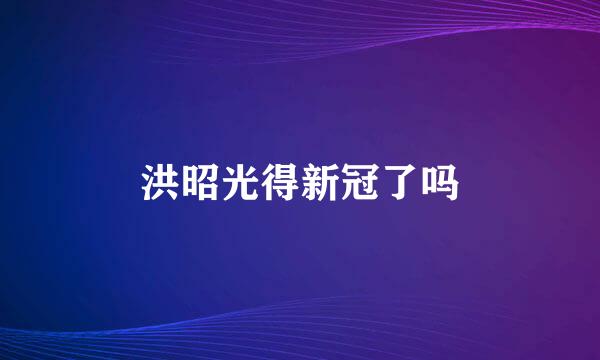 洪昭光得新冠了吗